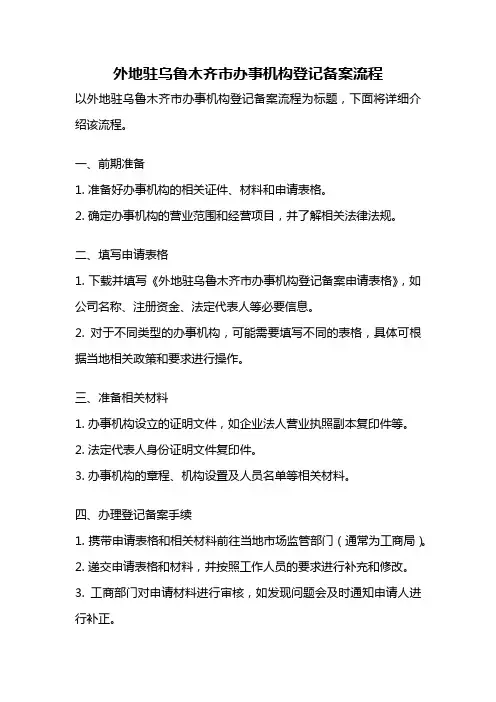 外地驻乌鲁木齐市办事机构登记备案流程

以外地驻乌鲁木齐市办事机构登记备案流程为标题，下面将详细介绍该流程。

一、前期准备

1. 准备好办事机构的相关证件、材料和申请表格。

2. 确定办事机构的营业范围和经营项目，并了解相关法律法规。

二、填写申请表格

1. 下载并填写《外地驻乌鲁木齐市办事机构登记备案申请表格》，如公司名称、注册资金、法定代表人等必要信息。

2. 对于不同类型的办事机构，可能需要填写不同的表格，具体可根据当地相关政策和要求进行操作。

三、准备相关材料

1. 办事机构设立的证明文件，如企业法人营业执照副本复印件等。

2. 法定代表人身份证明文件复印件。

3. 办事机构的章程、机构设置及人员名单等相关材料。

四、办理登记备案手续

1. 携带申请表格和相关材料前往当地市场监管部门（通常为工商局）。

2. 递交申请表格和材料，并按照工作人员的要求进行补充和修改。

3. 工商部门对申请材料进行审核，如发现问题会及时通知申请人进行补正。